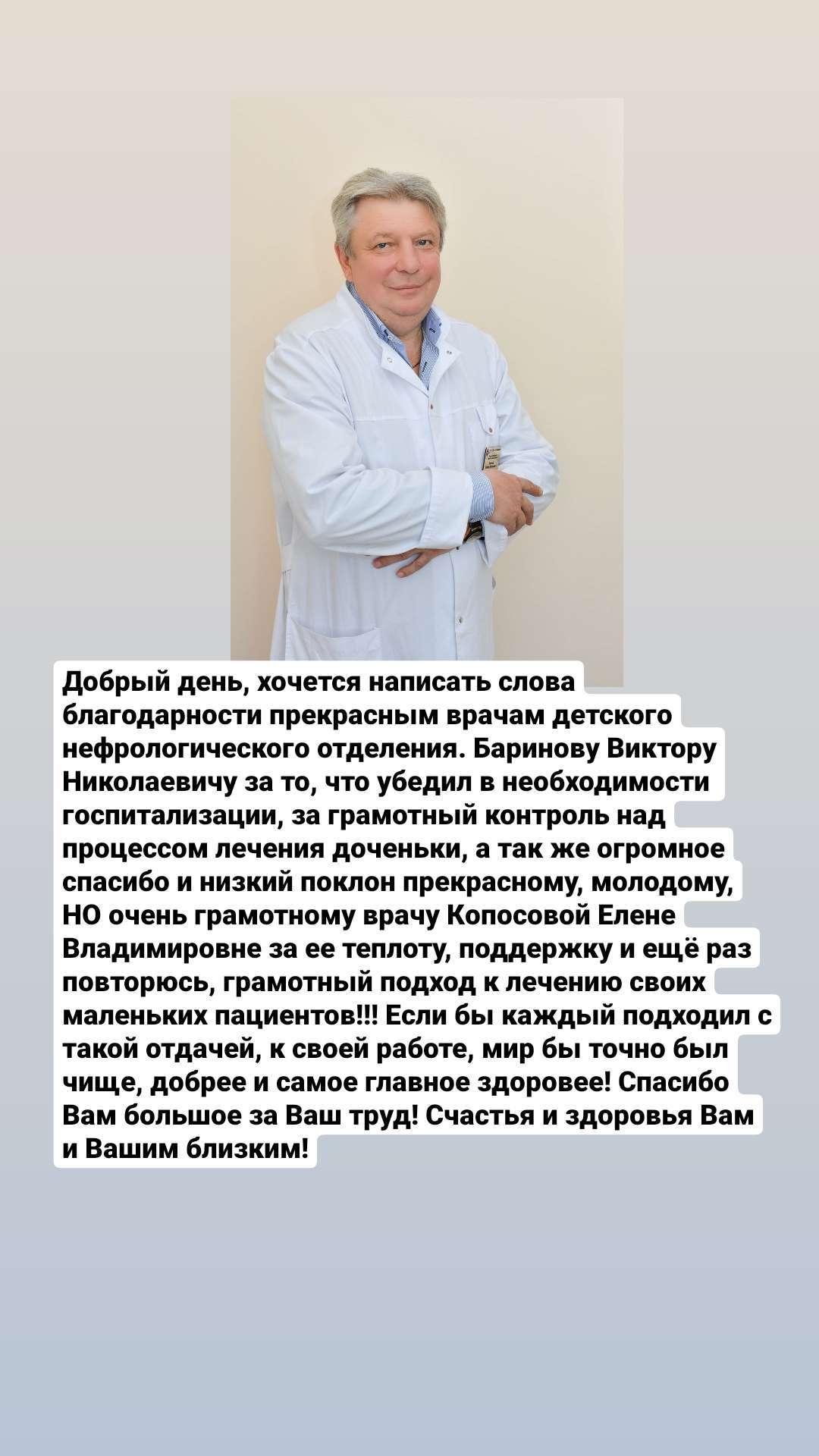 Добрый день, хочется написать слова благодарности прекрасным врачам детского нефрологического отделения. Баринову Виктору Николаевичу за то, что убедил в необходимости госпитализации, за грамотный контроль над процессом лечения доченьки, а так же огромное спасибо и низкий поклон прекрасному, молодому, НО очень грамотному врачу Копосовой Елене Владимировне за ее теплоту, поддержку и ещё раз повторюсь, грамотный подход к лечению своих маленьких пациентов!!! Если бы каждый подходил с такой отдачей, к своей работе, мир бы точно был чище, добрее и самое главное здоровее! Спасибо Вам большое за Ваш труд! Счастья и здоровья Вам и Вашим близким!